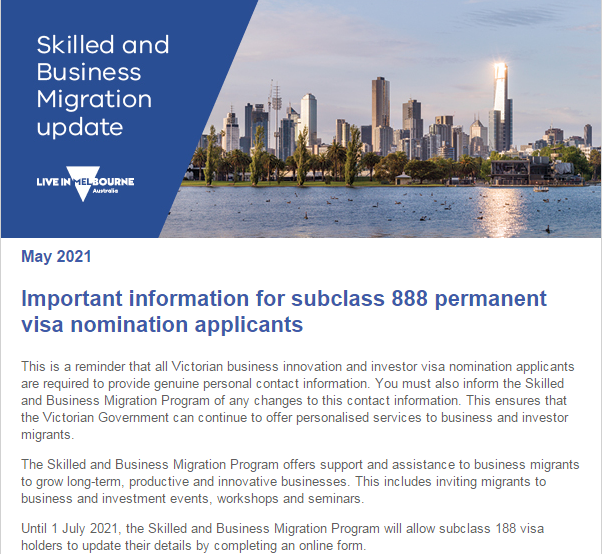 Skilled and Business Migration update

LIVE IN MELBOURNE Australia

May 2021

Important information for subclass 888 permanent visa nomination applicants

This is a reminder that all Victorian business innovation and investor visa nomination applicants are required to provide genuine personal contact information. You must also inform the Skilled and Business Migration Program of any changes to this contact information. This ensures that the Victorian Government can continue to offer personalised services to business and investor migrants.

The Skilled and Business Migration Program offers support and assistance to business migrants to grow long-term, productive and innovative businesses. This includes inviting migrants to business and investment events, workshops and seminars.

Until 1 July 2021, the Skilled and Business Migration Program will allow subclass 188 visa holders to update their details by completing an online form.